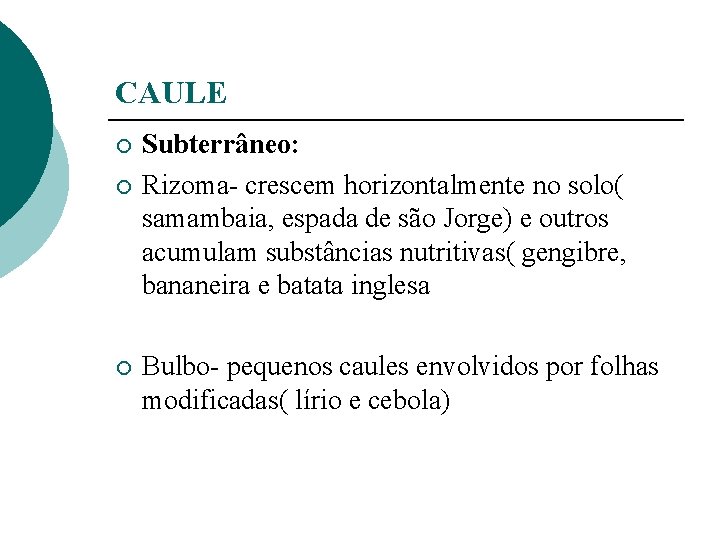 CAULE

Subterrâneo:

Rizoma- crescem horizontalmente no solo( samambaia, espada de são Jorge) e outros acumulam substâncias nutritivas( gengibre, bananeira e batata inglesa

Bulbo- pequenos caules envolvidos por folhas modificadas( lírio e cebola)